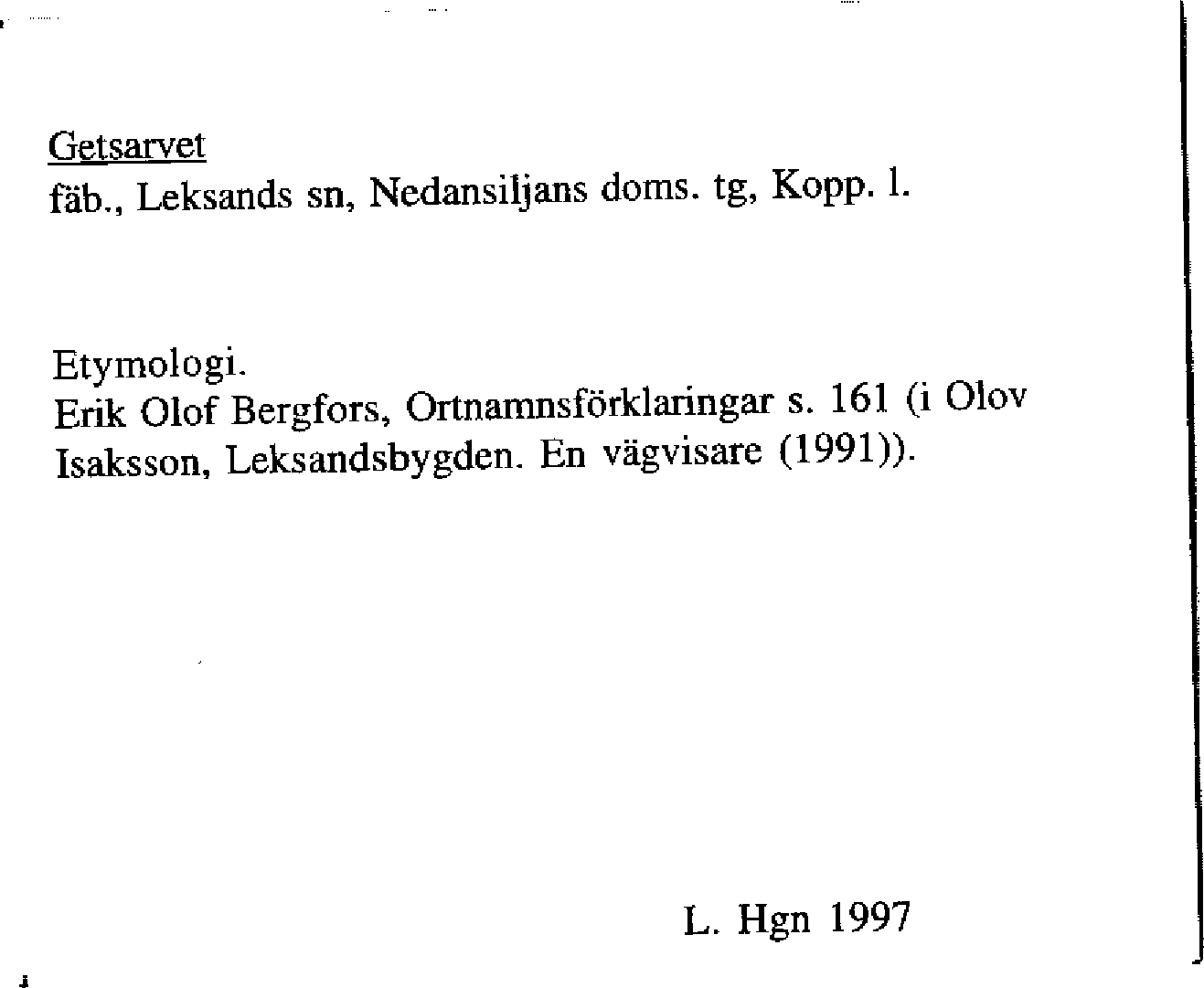 Getsarvet
fäb., Leksands sn, Nedansiljans doms. tg, Kopp. l.

Etymologi.
Erik Olof Bergfors, Ortnamnsförklaringar s. 161 (i Olov Isaksson, Leksandsbygden. En vägvisare (1991)).

L. Hgn 1997